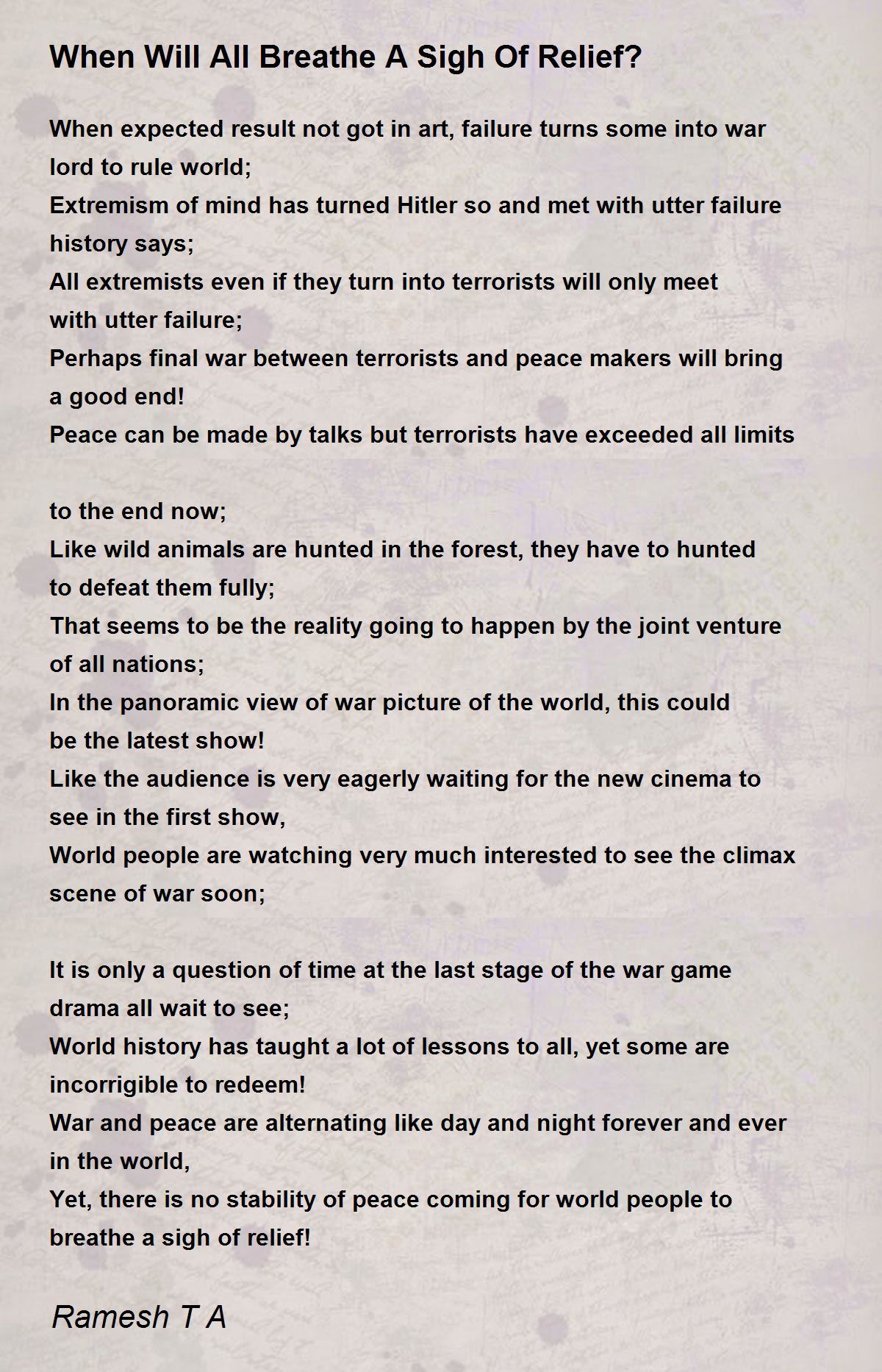 When Will All Breathe A Sigh Of Relief?

When expected result not got in art, failure turns some into war lord to rule world;
Extremism of mind has turned Hitler so and met with utter failure history says;
All extremists even if they turn into terrorists will only meet with utter failure;
Perhaps final war between terrorists and peace makers will bring a good end!
Peace can be made by talks but terrorists have exceeded all limits

to the end now;
Like wild animals are hunted in the forest, they have to hunted to defeat them fully;
That seems to be the reality going to happen by the joint venture of all nations;
In the panoramic view of war picture of the world, this could be the latest show!
Like the audience is very eagerly waiting for the new cinema to see in the first show,
World people are watching very much interested to see the climax scene of war soon;

It is only a question of time at the last stage of the war game drama all wait to see;
World history has taught a lot of lessons to all, yet some are incorrigible to redeem!
War and peace are alternating like day and night forever and ever in the world,
Yet, there is no stability of peace coming for world people to breathe a sigh of relief!

Ramesh T A